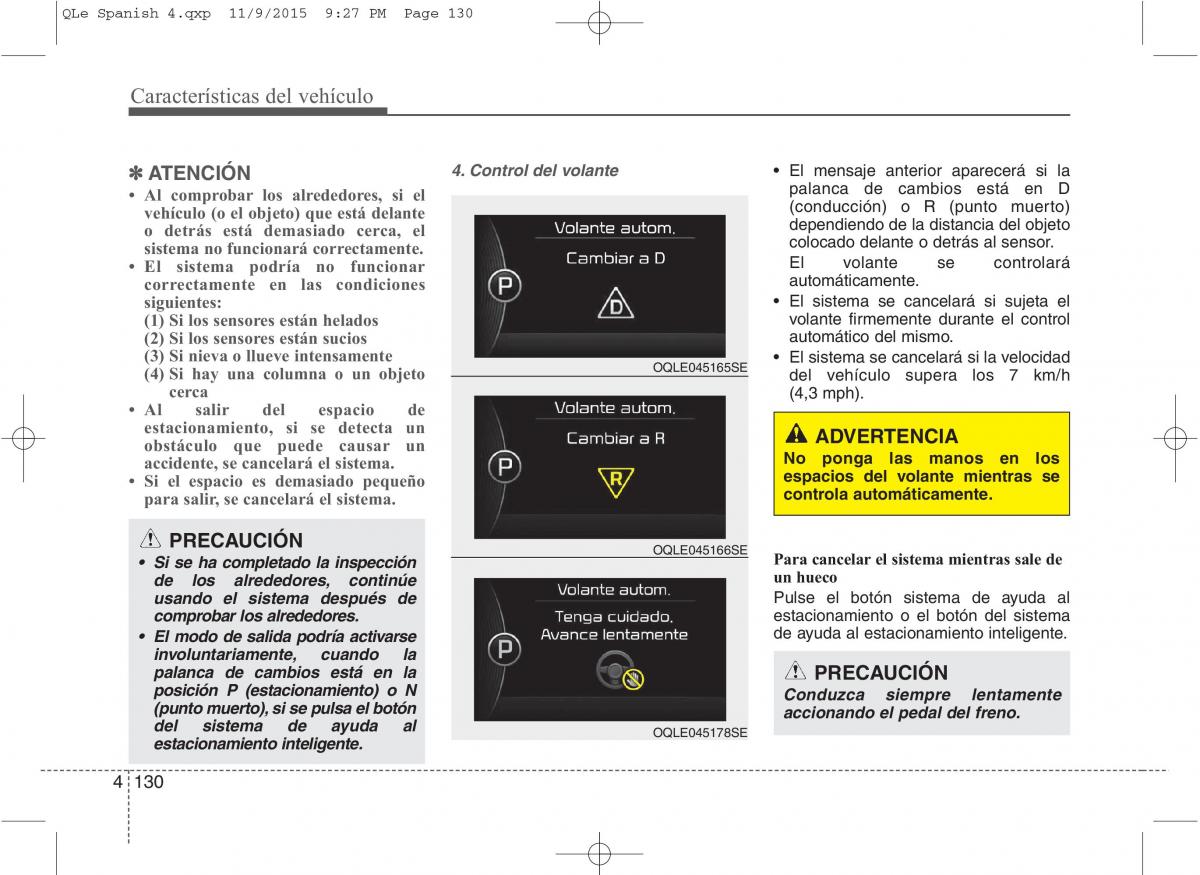 QLe Spanish 4.qxp 11/9/2015 9:27 PM Page 130

Características del vehículo

✽ ATENCIÓN
• Al comprobar los alrededores, si el vehículo (o el objeto) que está delante o detrás está demasiado cerca, el sistema no funcionará correctamente.
• El sistema podría no funcionar correctamente en las condiciones siguientes:
(1) Si los sensores están helados
(2) Si los sensores están sucios
(3) Si nieva o llueve intensamente
(4) Si hay una columna o un objeto cerca
• Al salir del espacio de estacionamiento, si se detecta un obstáculo que puede causar un accidente, se cancelará el sistema.
• Si el espacio es demasiado pequeño para salir, se cancelará el sistema.

PRECAUCIÓN
• Si se ha completado la inspección de los alrededores, continúe usando el sistema después de comprobar los alrededores.
• El modo de salida podría activarse involuntariamente, cuando la palanca de cambios está en la posición P (estacionamiento) o N (punto muerto), si se pulsa el botón del sistema de ayuda al estacionamiento inteligente.

4. Control del volante

Volante autom.
Cambiar a D
P
D
OQLE045165SE

Volante autom.
Cambiar a R
P
R
OQLE045166SE

Volante autom.
Tenga cuidado.
Avance lentamente
P
OQLE045178SE

• El mensaje anterior aparecerá si la palanca de cambios está en D (conducción) o R (punto muerto) dependiendo de la distancia del objeto colocado delante o detrás al sensor.
El volante se controlará automáticamente.
• El sistema se cancelará si sujeta el volante firmemente durante el control automático del mismo.
• El sistema se cancelará si la velocidad del vehículo supera los 7 km/h (4,3 mph).

ADVERTENCIA
No ponga las manos en los espacios del volante mientras se controla automáticamente.

Para cancelar el sistema mientras sale de un hueco
Pulse el botón sistema de ayuda al estacionamiento o el botón del sistema de ayuda al estacionamiento inteligente.

PRECAUCIÓN
Conduzca siempre lentamente accionando el pedal del freno.

4 130